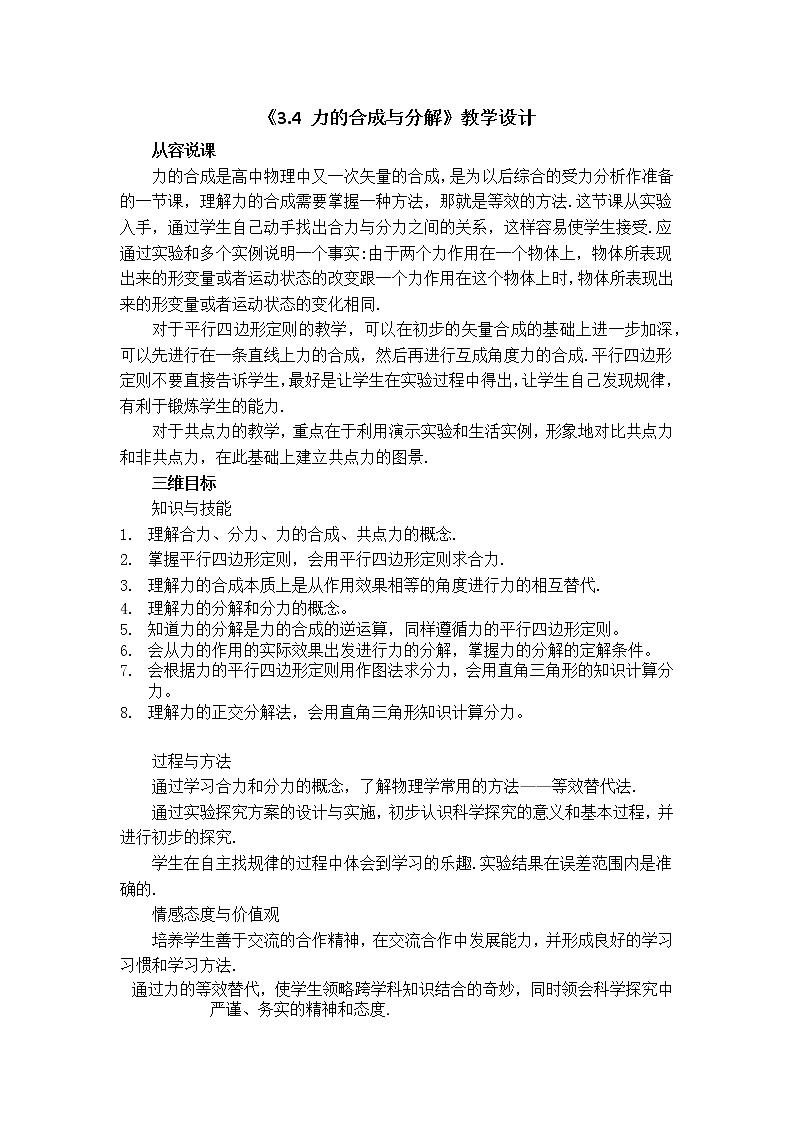 《3.4 力的合成与分解》教学设计

从容说课

力的合成是高中物理中又一次矢量的合成，是为以后综合的受力分析作准备的一节课，理解力的合成需要掌握一种方法，那就是等效的方法.这节课从实验入手，通过学生自己动手找出合力与分力之间的关系，这样容易使学生接受.应通过实验和多个实例说明一个事实:由于两个力作用在一个物体上，物体所表现出来的形变量或者运动状态的改变跟一个力作用在这个物体上时，物体所表现出来的形变量或者运动状态的变化相同.

对于平行四边形定则的教学，可以在初步的矢量合成的基础上进一步加深，可以先进行在一条直线上力的合成，然后再进行互成角度力的合成.平行四边形定则不要直接告诉学生，最好是让学生在实验过程中得出，让学生自己发现规律，有利于锻炼学生的能力.

对于共点力的教学，重点在于利用演示实验和生活实例，形象地对比共点力和非共点力，在此基础上建立共点力的图景.

三维目标

知识与技能

1. 理解合力、分力、力的合成、共点力的概念.
2. 掌握平行四边形定则，会用平行四边形定则求合力.
3. 理解力的合成本质上是从作用效果相等的角度进行力的相互替代.
4. 理解力的分解和分力的概念。
5. 知道力的分解是力的合成的逆运算，同样遵循力的平行四边形定则。
6. 会从力的作用的实际效果出发进行力的分解，掌握力的分解的定解条件。
7. 会根据力的平行四边形定则用作图法求分力，会用直角三角形的知识计算分力。
8. 理解力的正交分解法，会用直角三角形知识计算分力。

过程与方法

通过学习合力和分力的概念，了解物理学常用的方法——等效替代法.

通过实验探究方案的设计与实施，初步认识科学探究的意义和基本过程，并进行初步的探究.

学生在自主找规律的过程中体会到学习的乐趣.实验结果在误差范围内是准确的.

情感态度与价值观

培养学生善于交流的合作精神，在交流合作中发展能力，并形成良好的学习习惯和学习方法.

通过力的等效替代，使学生领略跨学科知识结合的奇妙，同时领会科学探究中严谨、务实的精神和态度.